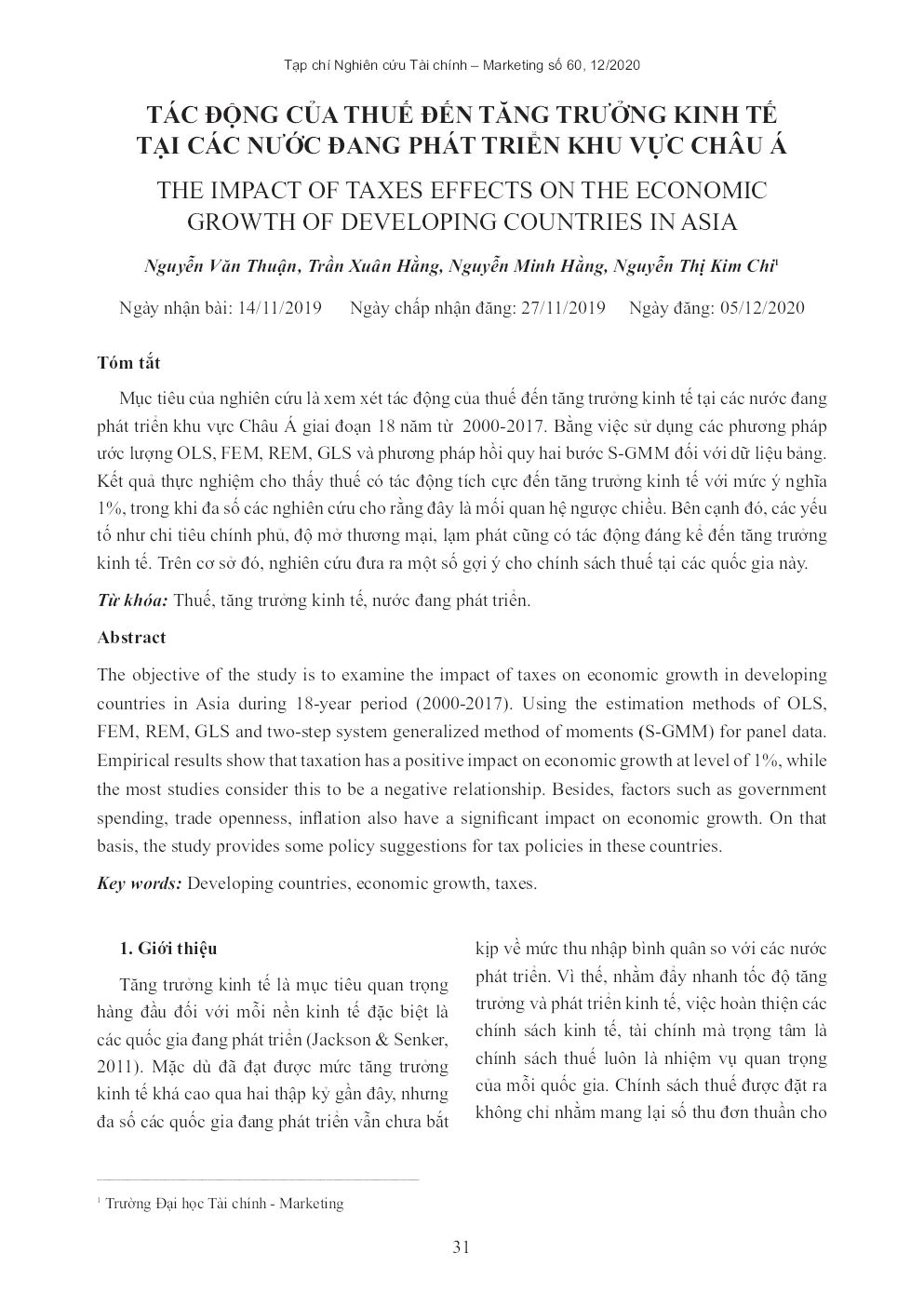 Tạp chí Nghiên cứu Tài chính – Marketing số 60, 12/2020

TÁC ĐỘNG CỦA THUẾ ĐẾN TĂNG TRƯỞNG KINH TẾ TẠI CÁC NƯỚC ĐANG PHÁT TRIỂN KHU VỰC CHÂU Á

THE IMPACT OF TAXES EFFECTS ON THE ECONOMIC GROWTH OF DEVELOPING COUNTRIES IN ASIA

Nguyễn Văn Thuận, Trần Xuân Hằng, Nguyễn Minh Hằng, Nguyễn Thị Kim Chi$^1$

Ngày nhận bài: 14/11/2019 Ngày chấp nhận đăng: 27/11/2019 Ngày đăng: 05/12/2020

Tóm tắt

Mục tiêu của nghiên cứu là xem xét tác động của thuế đến tăng trưởng kinh tế tại các nước đang phát triển khu vực Châu Á giai đoạn 18 năm từ 2000-2017. Bằng việc sử dụng các phương pháp ước lượng OLS, FEM, REM, GLS và phương pháp hồi quy hai bước S-GMM đối với dữ liệu bảng. Kết quả thực nghiệm cho thấy thuế có tác động tích cực đến tăng trưởng kinh tế với mức ý nghĩa 1%, trong khi đa số các nghiên cứu cho rằng đây là mối quan hệ ngược chiều. Bên cạnh đó, các yếu tố như chi tiêu chính phủ, độ mở thương mại, lạm phát cũng có tác động đáng kể đến tăng trưởng kinh tế. Trên cơ sở đó, nghiên cứu đưa ra một số gợi ý cho chính sách thuế tại các quốc gia này.

Từ khóa: Thuế, tăng trưởng kinh tế, nước đang phát triển.

Abstract

The objective of the study is to examine the impact of taxes on economic growth in developing countries in Asia during 18-year period (2000-2017). Using the estimation methods of OLS, FEM, REM, GLS and two-step system generalized method of moments (S-GMM) for panel data. Empirical results show that taxation has a positive impact on economic growth at level of 1%, while the most studies consider this to be a negative relationship. Besides, factors such as government spending, trade openness, inflation also have a significant impact on economic growth. On that basis, the study provides some policy suggestions for tax policies in these countries.

Key words: Developing countries, economic growth, taxes.

1. Giới thiệu

Tăng trưởng kinh tế là mục tiêu quan trọng hàng đầu đối với mỗi nền kinh tế đặc biệt là các quốc gia đang phát triển (Jackson & Senker, 2011). Mặc dù đã đạt được mức tăng trưởng kinh tế khá cao qua hai thập kỷ gần đây, nhưng đa số các quốc gia đang phát triển vẫn chưa bắt kịp về mức thu nhập bình quân so với các nước phát triển. Vì thế, nhằm đẩy nhanh tốc độ tăng trưởng và phát triển kinh tế, việc hoàn thiện các chính sách kinh tế, tài chính mà trọng tâm là chính sách thuế luôn là nhiệm vụ quan trọng của mỗi quốc gia. Chính sách thuế được đặt ra không chỉ nhằm mang lại số thu đơn thuần cho

$^1$ Trường Đại học Tài chính - Marketing

31